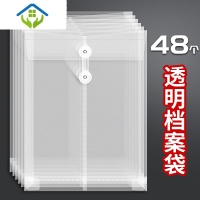 48个

透明档案袋